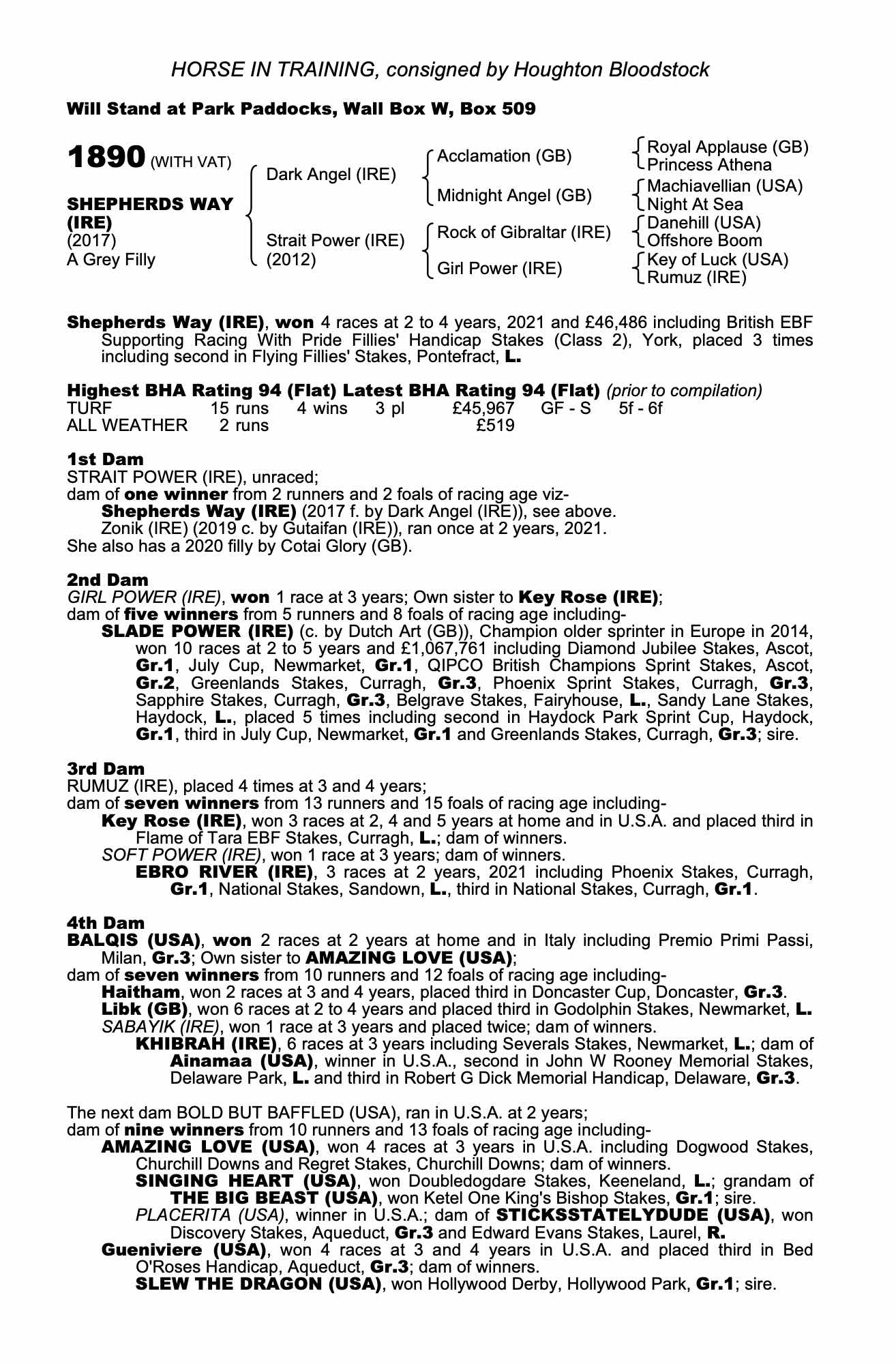 HORSE IN TRAINING, consigned by Houghton Bloodstock

Will Stand at Park Paddocks, Wall Box W, Box 509

1890 (WITH VAT)

SHEPHERDS WAY (IRE)
(2017)
A Grey Filly

Dark Angel (IRE)
Strait Power (IRE) (2012)

Acclamation (GB)
Midnight Angel (GB)
Rock of Gibraltar (IRE)
Girl Power (IRE)

Royal Applause (GB)
Princess Athena
Machiavellian (USA)
Night At Sea
Danehill (USA)
Offshore Boom
Key of Luck (USA)
Rumuz (IRE)

Shepherds Way (IRE), won 4 races at 2 to 4 years, 2021 and £46,486 including British EBF Supporting Racing With Pride Fillies' Handicap Stakes (Class 2), York, placed 3 times including second in Flying Fillies' Stakes, Pontefract, L.

Highest BHA Rating 94 (Flat) Latest BHA Rating 94 (Flat) (prior to compilation)

| TURF | 15 runs | 4 wins | 3 pl | £45,967 | GF - S | 5f - 6f |
|---|---|---|---|---|---|---|
| ALL WEATHER | 2 runs | | | £519 | | |

1st Dam
STRAIT POWER (IRE), unraced;
dam of one winner from 2 runners and 2 foals of racing age viz-
Shepherds Way (IRE) (2017 f. by Dark Angel (IRE)), see above.
Zonik (IRE) (2019 c. by Gutaifan (IRE)), ran once at 2 years, 2021.
She also has a 2020 filly by Cotai Glory (GB).

2nd Dam
GIRL POWER (IRE), won 1 race at 3 years; Own sister to Key Rose (IRE);
dam of five winners from 5 runners and 8 foals of racing age including-
SLADE POWER (IRE) (c. by Dutch Art (GB)), Champion older sprinter in Europe in 2014, won 10 races at 2 to 5 years and £1,067,761 including Diamond Jubilee Stakes, Ascot, Gr.1, July Cup, Newmarket, Gr.1, QIPCO British Champions Sprint Stakes, Ascot, Gr.2, Greenlands Stakes, Curragh, Gr.3, Phoenix Sprint Stakes, Curragh, Gr.3, Sapphire Stakes, Curragh, Gr.3, Belgrave Stakes, Fairyhouse, L., Sandy Lane Stakes, Haydock, L., placed 5 times including second in Haydock Park Sprint Cup, Haydock, Gr.1, third in July Cup, Newmarket, Gr.1 and Greenlands Stakes, Curragh, Gr.3; sire.

3rd Dam
RUMUZ (IRE), placed 4 times at 3 and 4 years;
dam of seven winners from 13 runners and 15 foals of racing age including-
Key Rose (IRE), won 3 races at 2, 4 and 5 years at home and in U.S.A. and placed third in Flame of Tara EBF Stakes, Curragh, L.; dam of winners.
SOFT POWER (IRE), won 1 race at 3 years; dam of winners.
EBRO RIVER (IRE), 3 races at 2 years, 2021 including Phoenix Stakes, Curragh, Gr.1, National Stakes, Sandown, L., third in National Stakes, Curragh, Gr.1.

4th Dam
BALQIS (USA), won 2 races at 2 years at home and in Italy including Premio Primi Passi, Milan, Gr.3; Own sister to AMAZING LOVE (USA);
dam of seven winners from 10 runners and 12 foals of racing age including-
Haitham, won 2 races at 3 and 4 years, placed third in Doncaster Cup, Doncaster, Gr.3.
Libk (GB), won 6 races at 2 to 4 years and placed third in Godolphin Stakes, Newmarket, L.
SABAYIK (IRE), won 1 race at 3 years and placed twice; dam of winners.
KHIBRAH (IRE), 6 races at 3 years including Severals Stakes, Newmarket, L.; dam of Ainamaa (USA), winner in U.S.A., second in John W Rooney Memorial Stakes, Delaware Park, L. and third in Robert G Dick Memorial Handicap, Delaware, Gr.3.

The next dam BOLD BUT BAFFLED (USA), ran in U.S.A. at 2 years;
dam of nine winners from 10 runners and 13 foals of racing age including-
AMAZING LOVE (USA), won 4 races at 3 years in U.S.A. including Dogwood Stakes, Churchill Downs and Regret Stakes, Churchill Downs; dam of winners.
SINGING HEART (USA), won Doubledogdare Stakes, Keeneland, L.; grandam of THE BIG BEAST (USA), won Ketel One King's Bishop Stakes, Gr.1; sire.
PLACERITA (USA), winner in U.S.A.; dam of STICKSSTATELYDUDE (USA), won Discovery Stakes, Aqueduct, Gr.3 and Edward Evans Stakes, Laurel, R.
Gueniviere (USA), won 4 races at 3 and 4 years in U.S.A. and placed third in Bed O'Roses Handicap, Aqueduct, Gr.3; dam of winners.
SLEW THE DRAGON (USA), won Hollywood Derby, Hollywood Park, Gr.1; sire.